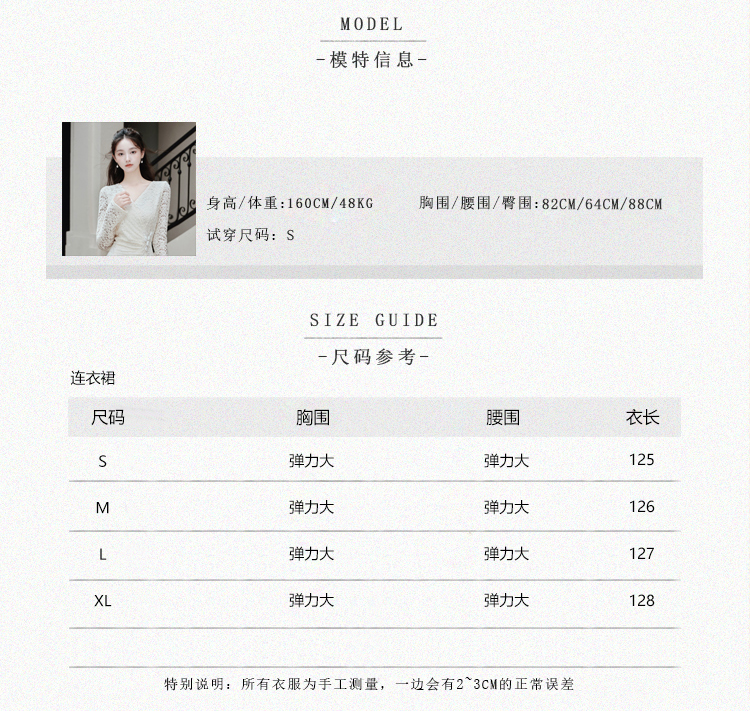 MODEL
-模特信息-

身高/体重:160CM/48KG 胸围/腰围/臀围:82CM/64CM/88CM
试穿尺码:S

SIZE GUIDE
-尺码参考-

连衣裙

| 尺码 | 胸围 | 腰围 | 衣长 |
|---|---|---|---|
| S | 弹力大 | 弹力大 | 125 |
| M | 弹力大 | 弹力大 | 126 |
| L | 弹力大 | 弹力大 | 127 |
| XL | 弹力大 | 弹力大 | 128 |

特别说明:所有衣服为手工测量,一边会有2~3CM的正常误差